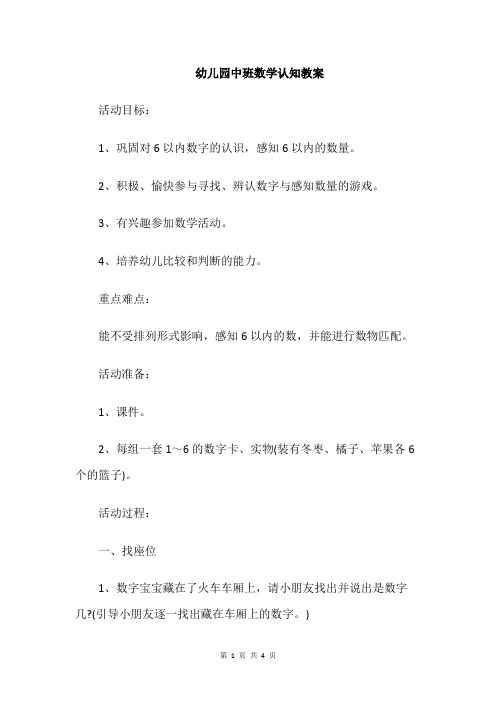 幼儿园中班数学认知教案

活动目标：

1、巩固对 6 以内数字的认识，感知 6 以内的数量。

2、积极、愉快参与寻找、辨认数字与感知数量的游戏。

3、有兴趣参加数学活动。

4、培养幼儿比较和判断的能力。

重点难点：

能不受排列形式影响，感知 6 以内的数，并能进行数物匹配。

活动准备：

1、课件。

2、每组一套 1～6 的数字卡、实物(装有冬枣、橘子、苹果各 6 个的篮子)。

活动过程：

一、找座位

1、数字宝宝藏在了火车车厢上，请小朋友找出并说出是数字几?(引导小朋友逐一找出藏在车厢上的数字。)

第 1 页 共 4 页